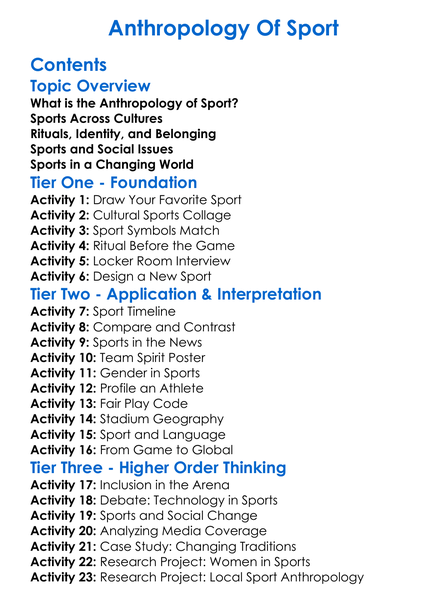 Anthropology Of Sport

Contents

Topic Overview

What is the Anthropology of Sport?
Sports Across Cultures
Rituals, Identity, and Belonging
Sports and Social Issues
Sports in a Changing World

Tier One - Foundation

Activity 1: Draw Your Favorite Sport
Activity 2: Cultural Sports Collage
Activity 3: Sport Symbols Match
Activity 4: Ritual Before the Game
Activity 5: Locker Room Interview
Activity 6: Design a New Sport

Tier Two - Application & Interpretation

Activity 7: Sport Timeline
Activity 8: Compare and Contrast
Activity 9: Sports in the News
Activity 10: Team Spirit Poster
Activity 11: Gender in Sports
Activity 12: Profile an Athlete
Activity 13: Fair Play Code
Activity 14: Stadium Geography
Activity 15: Sport and Language
Activity 16: From Game to Global

Tier Three - Higher Order Thinking

Activity 17: Inclusion in the Arena
Activity 18: Debate: Technology in Sports
Activity 19: Sports and Social Change
Activity 20: Analyzing Media Coverage
Activity 21: Case Study: Changing Traditions
Activity 22: Research Project: Women in Sports
Activity 23: Research Project: Local Sport Anthropology